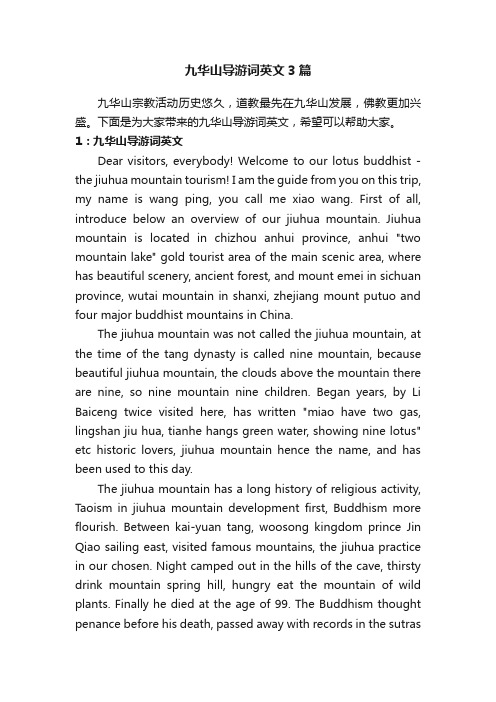 九华山导游词英文3篇

九华山宗教活动历史悠久，道教最先在九华山发展，佛教更加兴盛。下面是为大家带来的九华山导游词英文，希望可以帮助大家。

1：九华山导游词英文

Dear visitors, everybody! Welcome to our lotus buddhist - the jiuhua mountain tourism! I am the guide from you on this trip, my name is wang ping, you call me xiao wang. First of all, introduce below an overview of our jiuhua mountain. Jiuhua mountain is located in chizhou anhui province, anhui "two mountain lake" gold tourist area of the main scenic area, where has beautiful scenery, ancient forest, and mount emei in sichuan province, wutai mountain in shanxi, zhejiang mount putuo and four major buddhist mountains in China.

The jiuhua mountain was not called the jiuhua mountain, at the time of the tang dynasty is called nine mountain, because beautiful jiuhua mountain, the clouds above the mountain there are nine, so nine mountain nine children. Began years, by Li Baiceng twice visited here, has written "miao have two gas, lingshan jiu hua, tianhe hangs green water, showing nine lotus" etc historic lovers, jiuhua mountain hence the name, and has been used to this day.

The jiuhua mountain has a long history of religious activity, Taoism in jiuhua mountain development first, Buddhism more flourish. Between kai-yuan tang, woosong kingdom prince Jin Qiao sailing east, visited famous mountains, the jiuhua practice in our chosen. Night camped out in the hills of the cave, thirsty drink mountain spring hill, hungry eat the mountain of wild plants. Finally he died at the age of 99. The Buddhism thought penance before his death, passed away with records in the sutras